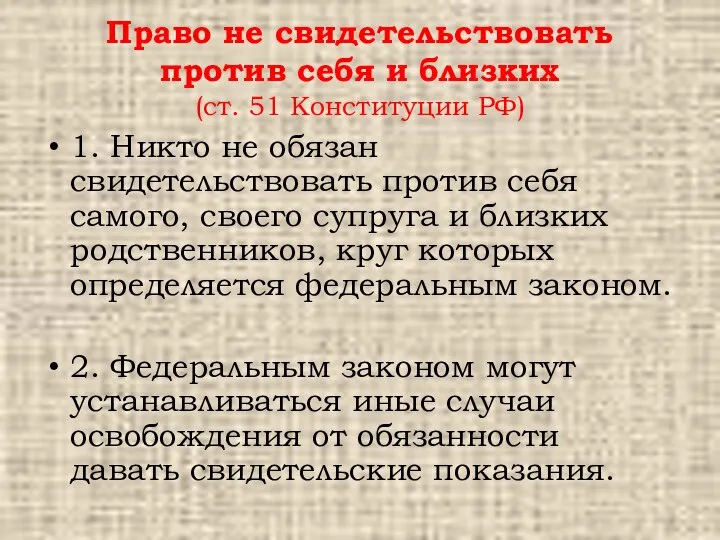 Право не свидетельствовать против себя и близких
(ст. 51 Конституции РФ)

• 1. Никто не обязан свидетельствовать против себя самого, своего супруга и близких родственников, круг которых определяется федеральным законом.

• 2. Федеральным законом могут устанавливаться иные случаи освобождения от обязанности давать свидетельские показания.